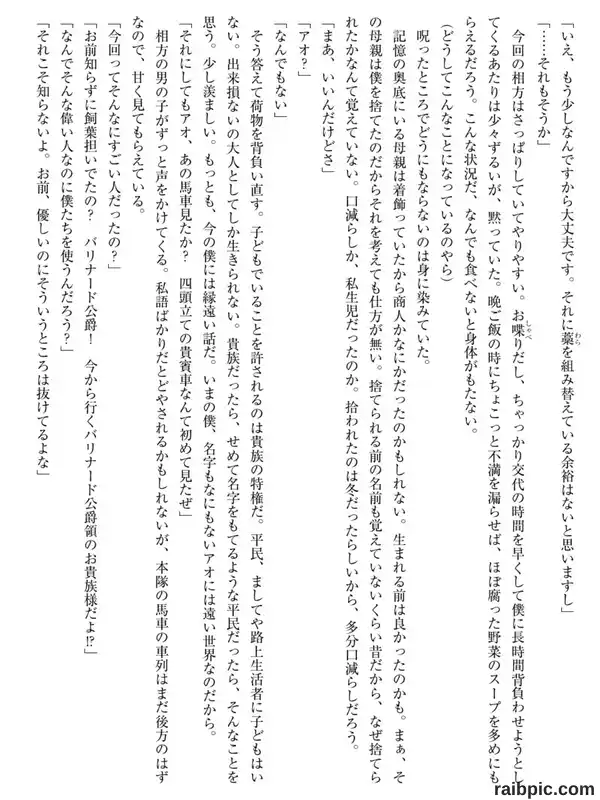 「いえ、もう少しなんですから大丈夫です。それに藁を組み替えている余裕はないと思いますし」
「……それもそうか」
今回の相方はさっぱりしていてやりやすい。お喋りだし、ちゃっかり交代の時間を早くして僕に長時間背負わせようとしてくるあたりは少々ずるいが、黙っていた。晩ご飯の時にちょこっと不満を漏らせば、ほぼ腐った野菜のスープを多めにもらえるだろう。こんな状況だ、なんでも食べないと身体がもたない。
（どうしてこんなことになっているのやら）
呪ったところでどうにもならないのは身に染みていた。
記憶の奥底にいる母親は着飾っていたから商人かなにかだったのかもしれない。生まれる前は良かったのかも。まぁ、その母親は僕を捨てたのだからそれを考えても仕方が無い。捨てられる前の名前も覚えていないくらい昔だから、なぜ捨てられたかなんて覚えていない。口減らしか、私生児だったのか。拾われたのは冬だったらしいから、多分口減らしだろう。
「まあ、いいんだけどさ」
「アオ？」
「なんでもない」
そう答えて荷物を背負い直す。子どもでいることを許されるのは貴族の特権だ。平民、ましてや路上生活者に子どもはいない。出来損ないの大人としてしか生きられない。貴族だったら、せめて名字をもてるような平民だったら、そんなことを思う。少し羨ましい。もっとも、今の僕には縁遠い話だ。いまの僕、名字もなにもないアオには遠い世界なのだから。
「それにしてもアオ、あの馬車見たか？　四頭立ての貴賓車なんて初めて見たぜ」
相方の男の子がずっと声をかけてくる。私語ばかりだとどやされるかもしれないが、本隊の馬車の車列はまだ後方のはずなので、甘く見てもらえている。
「今回ってそんなにすごい人だったの？」
「お前知らずに飼葉担いでたの？　バリナード公爵！　今から行くバリナード公爵領のお貴族様だよ!?」
「なんでそんな偉い人なのに僕たちを使うんだろう？」
「それこそ知らないよ。お前、優しいのにそういうところは抜けてるよな」
raibpic.com